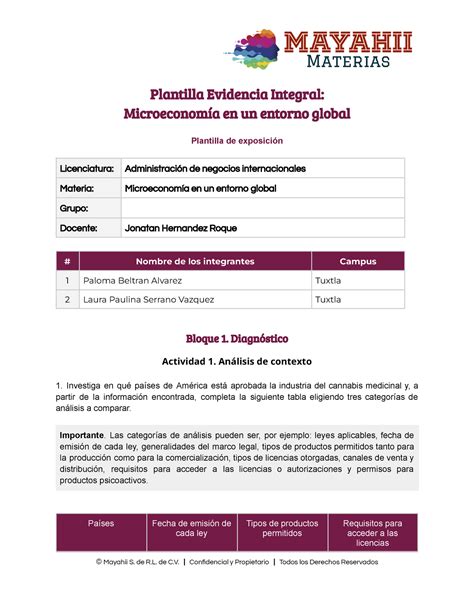 MAYAHII
MATERIAS

Plantilla Evidencia Integral:
Microeconomía en un entorno global

Plantilla de exposición

| Licenciatura: | Administración de negocios internacionales |
|---|---|
| Materia: | Microeconomía en un entorno global |
| Grupo: | |
| Docente: | Jonatan Hernandez Roque |

| # | Nombre de los integrantes | Campus |
|---|---|---|
| 1 | Paloma Beltran Alvarez | Tuxtla |
| 2 | Laura Paulina Serrano Vazquez | Tuxtla |

Bloque 1. Diagnóstico

Actividad 1. Análisis de contexto

1. Investiga en qué países de América está aprobada la industria del cannabis medicinal y, a partir de la información encontrada, completa la siguiente tabla eligiendo tres categorías de análisis a comparar.

Importante. Las categorías de análisis pueden ser, por ejemplo: leyes aplicables, fecha de emisión de cada ley, generalidades del marco legal, tipos de productos permitidos tanto para la producción como para la comercialización, tipos de licencias otorgadas, canales de venta y distribución, requisitos para acceder a las licencias o autorizaciones y permisos para productos psicoactivos.

| Países | Fecha de emisión de cada ley | Tipos de productos permitidos | Requisitos para acceder a las licencias |
|---|---|---|---|

© Mayahii S. de R.L. de C.V. | Confidencial y Propietario | Todos los Derechos Reservados